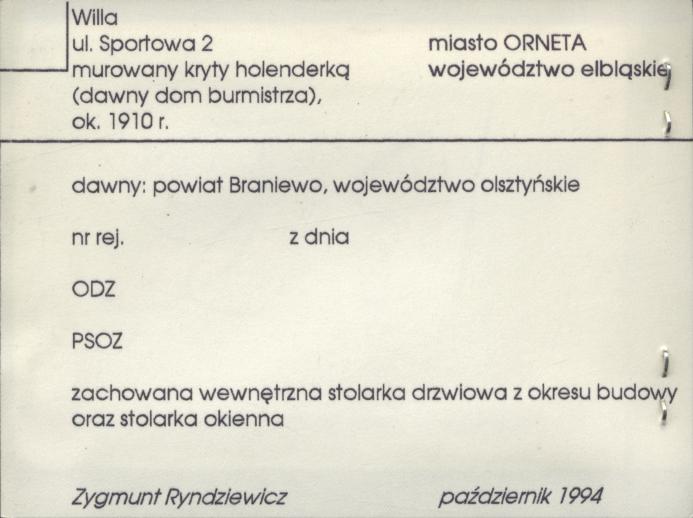 Willa
ul. Sportowa 2
murowany kryty holenderką
(dawny dom burmistrza),
ok. 1910 r.

miasto ORNETA
województwo elbląskie

dawny: powiat Braniewo, województwo olsztyńskie

nr rej. z dnia

ODZ

PSOZ

zachowana wewnętrzna stolarka drzwiowa z okresu budowy oraz stolarka okienna

Zygmunt Ryndziewicz październik 1994